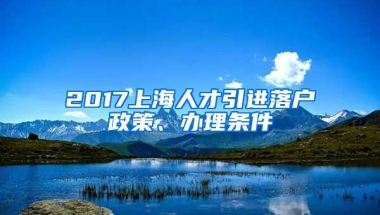 2017上海人才引进落户政策、办理条件